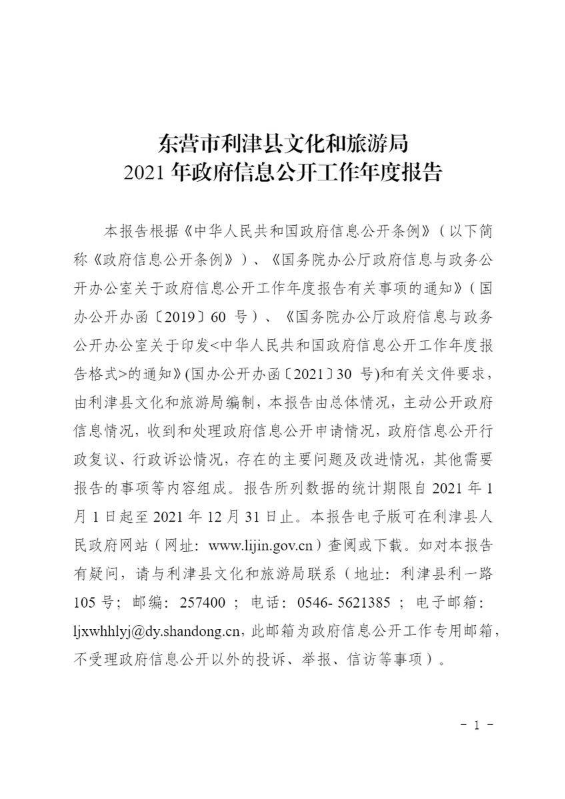 东营市利津县文化和旅游局
2021 年政府信息公开工作年度报告

本报告根据《中华人民共和国政府信息公开条例》（以下简称《政府信息公开条例》）、《国务院办公厅政府信息与政务公开办公室关于政府信息公开工作年度报告有关事项的通知》（国办公开办函〔2019〕60 号）、《国务院办公厅政府信息与政务公开办公室关于印发<中华人民共和国政府信息公开工作年度报告格式>的通知》(国办公开办函〔2021〕30 号)和有关文件要求，由利津县文化和旅游局编制，本报告由总体情况，主动公开政府信息情况，收到和处理政府信息公开申请情况，政府信息公开行政复议、行政诉讼情况，存在的主要问题及改进情况，其他需要报告的事项等内容组成。报告所列数据的统计期限自 2021 年 1 月 1 日起至 2021 年 12 月 31 日止。本报告电子版可在利津县人民政府网站（网址：www.lijin.gov.cn）查阅或下载。如对本报告有疑问，请与利津县文化和旅游局联系（地址：利津县利一路 105 号；邮编：257400 ；电话：0546- 5621385 ；电子邮箱：ljxwhhlyj@dy.shandong.cn，此邮箱为政府信息公开工作专用邮箱，不受理政府信息公开以外的投诉、举报、信访等事项）。

- 1 -